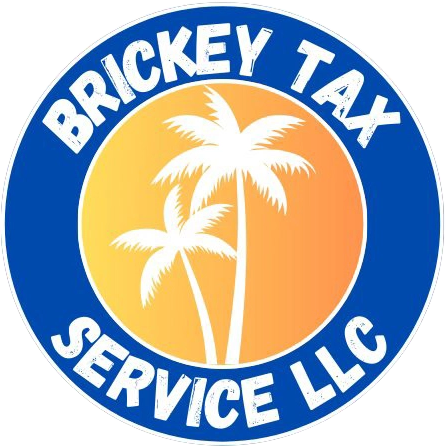 BRICKEY TAX
SERVICE LLC